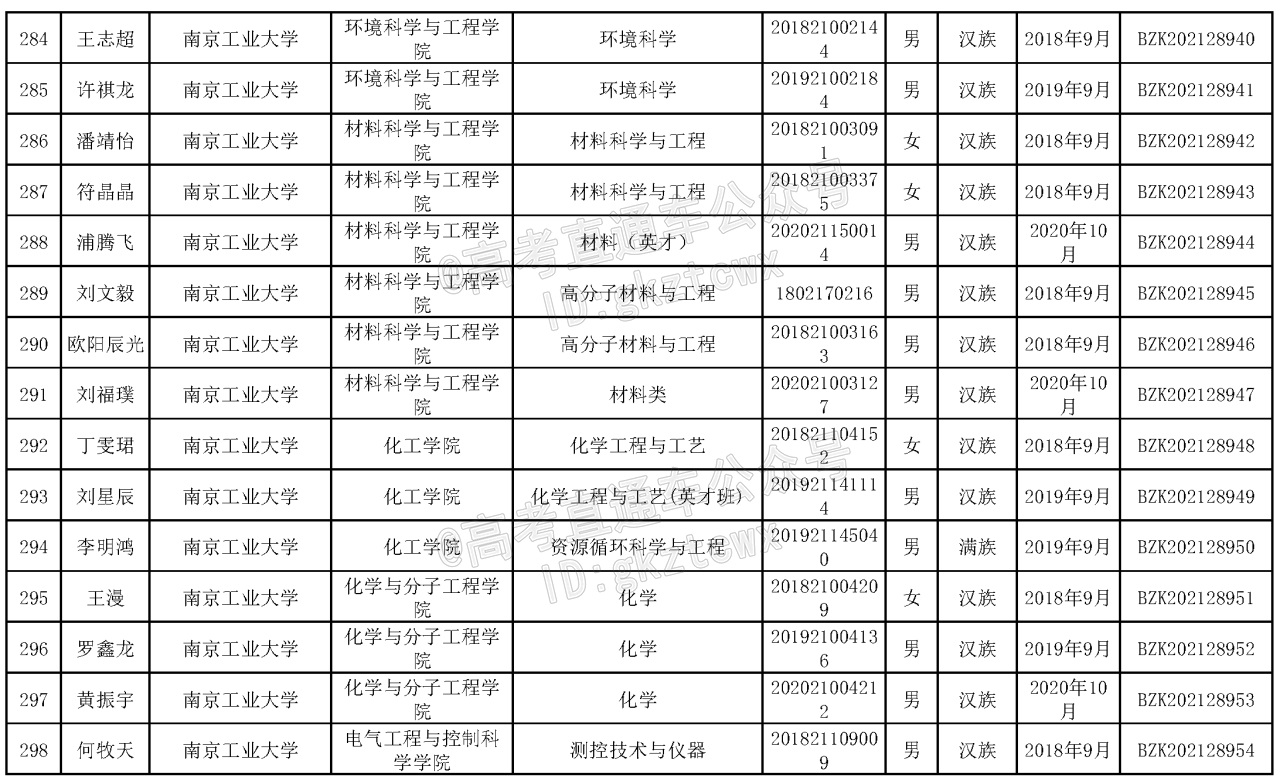 | 284 | 王志超 | 南京工业大学 | 环境科学与工程学院 | 环境科学 | 201821002144 | 男 | 汉族 | 2018年9月 | BZK202128940 |
|---|---|---|---|---|---|---|---|---|---|
| 285 | 许祺龙 | 南京工业大学 | 环境科学与工程学院 | 环境科学 | 201921002184 | 男 | 汉族 | 2019年9月 | BZK202128941 |
| 286 | 潘靖怡 | 南京工业大学 | 材料科学与工程学院 | 材料科学与工程 | 201821003091 | 女 | 汉族 | 2018年9月 | BZK202128942 |
| 287 | 符晶晶 | 南京工业大学 | 材料科学与工程学院 | 材料科学与工程 | 201821003375 | 女 | 汉族 | 2018年9月 | BZK202128943 |
| 288 | 浦腾飞 | 南京工业大学 | 材料科学与工程学院 | 材料（英才） | 202021150014 | 男 | 汉族 | 2020年10月 | BZK202128944 |
| 289 | 刘文毅 | 南京工业大学 | 材料科学与工程学院 | 高分子材料与工程 | 1802170216 | 男 | 汉族 | 2018年9月 | BZK202128945 |
| 290 | 欧阳辰光 | 南京工业大学 | 材料科学与工程学院 | 高分子材料与工程 | 201821003163 | 男 | 汉族 | 2018年9月 | BZK202128946 |
| 291 | 刘福璞 | 南京工业大学 | 材料科学与工程学院 | 材料类 | 202021003127 | 男 | 汉族 | 2020年10月 | BZK202128947 |
| 292 | 丁雯珺 | 南京工业大学 | 化工学院 | 化学工程与工艺 | 201821104152 | 女 | 汉族 | 2018年9月 | BZK202128948 |
| 293 | 刘星辰 | 南京工业大学 | 化工学院 | 化学工程与工艺(英才班) | 201921141114 | 男 | 汉族 | 2019年9月 | BZK202128949 |
| 294 | 李明鸿 | 南京工业大学 | 化工学院 | 资源循环科学与工程 | 201921145040 | 男 | 满族 | 2019年9月 | BZK202128950 |
| 295 | 王漫 | 南京工业大学 | 化学与分子工程学院 | 化学 | 201821004209 | 女 | 汉族 | 2018年9月 | BZK202128951 |
| 296 | 罗鑫龙 | 南京工业大学 | 化学与分子工程学院 | 化学 | 201921004136 | 男 | 汉族 | 2019年9月 | BZK202128952 |
| 297 | 黄振宇 | 南京工业大学 | 化学与分子工程学院 | 化学 | 202021004212 | 男 | 汉族 | 2020年10月 | BZK202128953 |
| 298 | 何牧天 | 南京工业大学 | 电气工程与控制科学学院 | 测控技术与仪器 | 201821109009 | 男 | 汉族 | 2018年9月 | BZK202128954 |

@高考直通车公众号 ID:gkztcwx
@高考直通车公众号 ID:gkztcwx